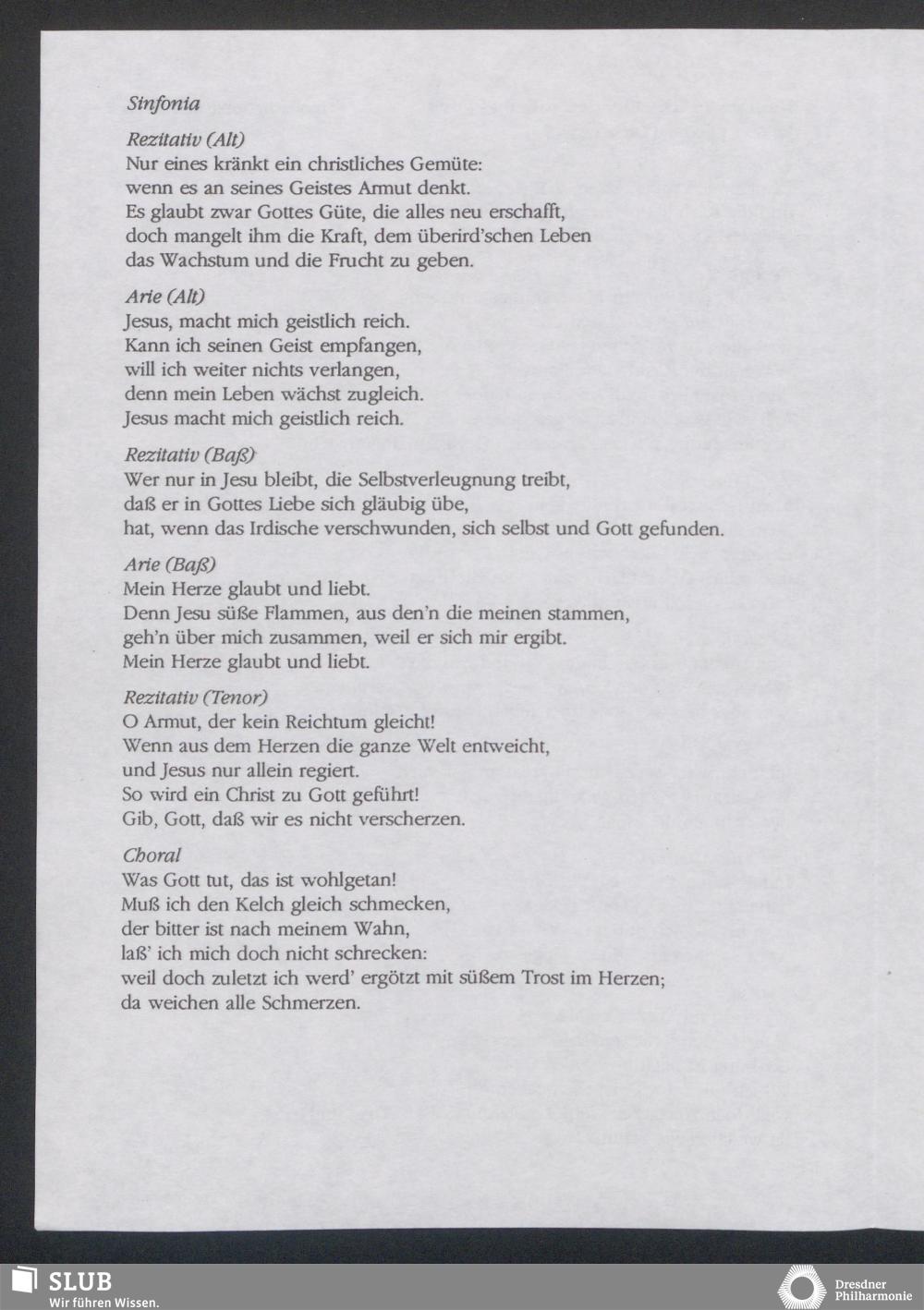 Sinfonia

Rezitativ (Alt)
Nur eines kränkt ein christliches Gemüte:
wenn es an seines Geistes Armut denkt.
Es glaubt zwar Gottes Güte, die alles neu erschafft,
doch mangelt ihm die Kraft, dem überird'schen Leben
das Wachstum und die Frucht zu geben.

Arie (Alt)
Jesus, macht mich geistlich reich.
Kann ich seinen Geist empfangen,
will ich weiter nichts verlangen,
denn mein Leben wächst zugleich.
Jesus macht mich geistlich reich.

Rezitativ (Baß)
Wer nur in Jesu bleibt, die Selbstverleugnung treibt,
daß er in Gottes Liebe sich gläubig übe,
hat, wenn das Irdische verschwunden, sich selbst und Gott gefunden.

Arie (Baß)
Mein Herze glaubt und liebt.
Denn Jesu süße Flammen, aus den'n die meinen stammen,
geh'n über mich zusammen, weil er sich mir ergibt.
Mein Herze glaubt und liebt.

Rezitativ (Tenor)
O Armut, der kein Reichtum gleicht!
Wenn aus dem Herzen die ganze Welt entweicht,
und Jesus nur allein regiert.
So wird ein Christ zu Gott geführt!
Gib, Gott, daß wir es nicht verscherzen.

Choral
Was Gott tut, das ist wohlgetan!
Muß ich den Kelch gleich schmecken,
der bitter ist nach meinem Wahn,
laß' ich mich doch nicht schrecken:
weil doch zuletzt ich werd' ergötzt mit süßem Trost im Herzen;
da weichen alle Schmerzen.

SLUB
Wir führen Wissen.

Dresdner
Philharmonie